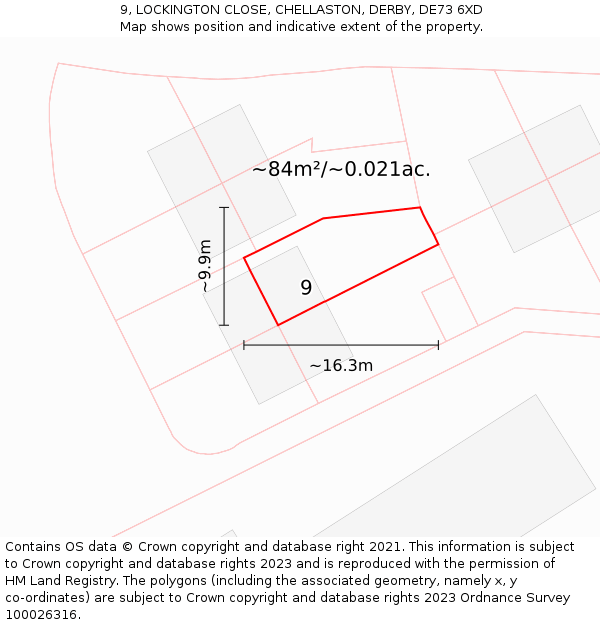 9, LOCKINGTON CLOSE, CHELLASTON, DERBY, DE73 6XD
Map shows position and indicative extent of the property.

~84m²/~0.021ac.

~9.9m

9

~16.3m

Contains OS data © Crown copyright and database right 2021. This information is subject to Crown copyright and database rights 2023 and is reproduced with the permission of HM Land Registry. The polygons (including the associated geometry, namely x, y co-ordinates) are subject to Crown copyright and database rights 2023 Ordnance Survey 100026316.